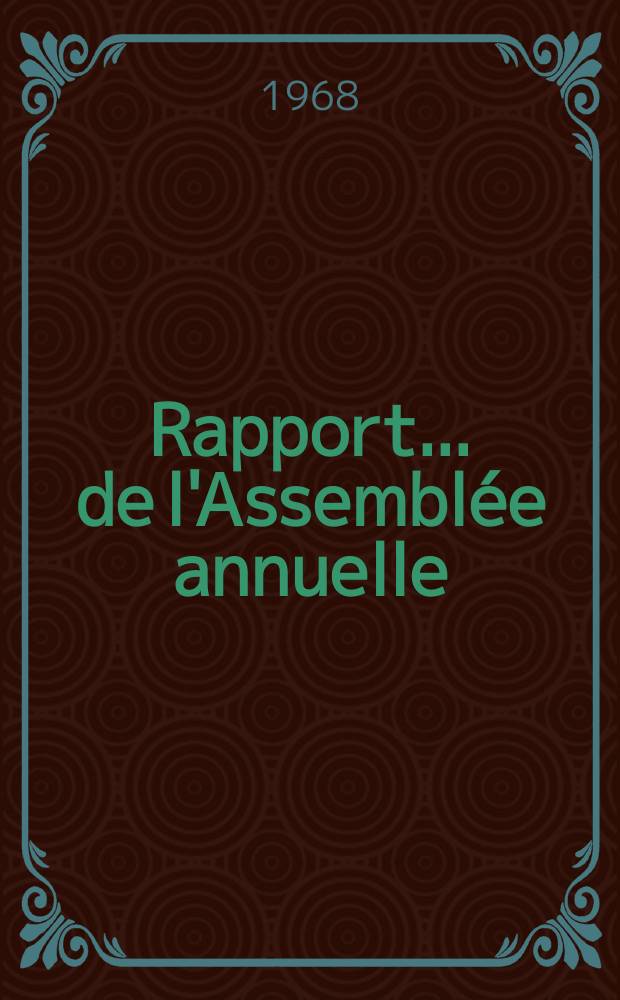 1968

Rapport... de l'Assemblée annuelle